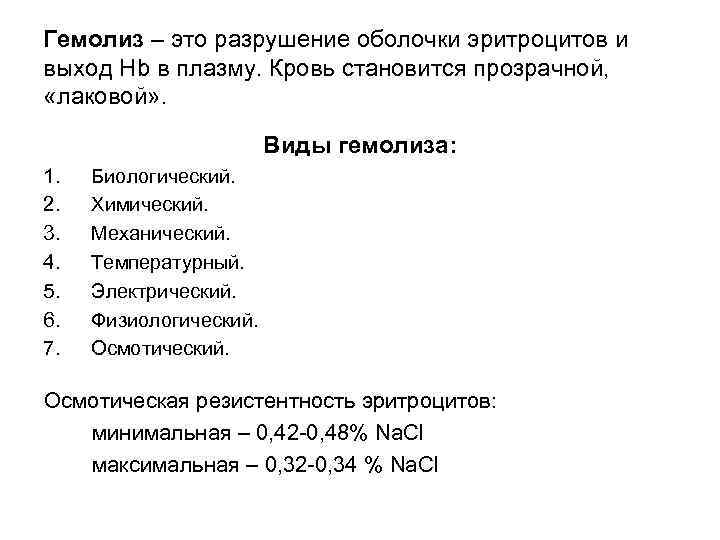 Гемолиз – это разрушение оболочки эритроцитов и выход Hb в плазму. Кровь становится прозрачной, «лаковой».

Виды гемолиза:

1. Биологический.
2. Химический.
3. Механический.
4. Температурный.
5. Электрический.
6. Физиологический.
7. Осмотический.

Осмотическая резистентность эритроцитов:
минимальная – 0,42-0,48% NaCl
максимальная – 0,32-0,34 % NaCl